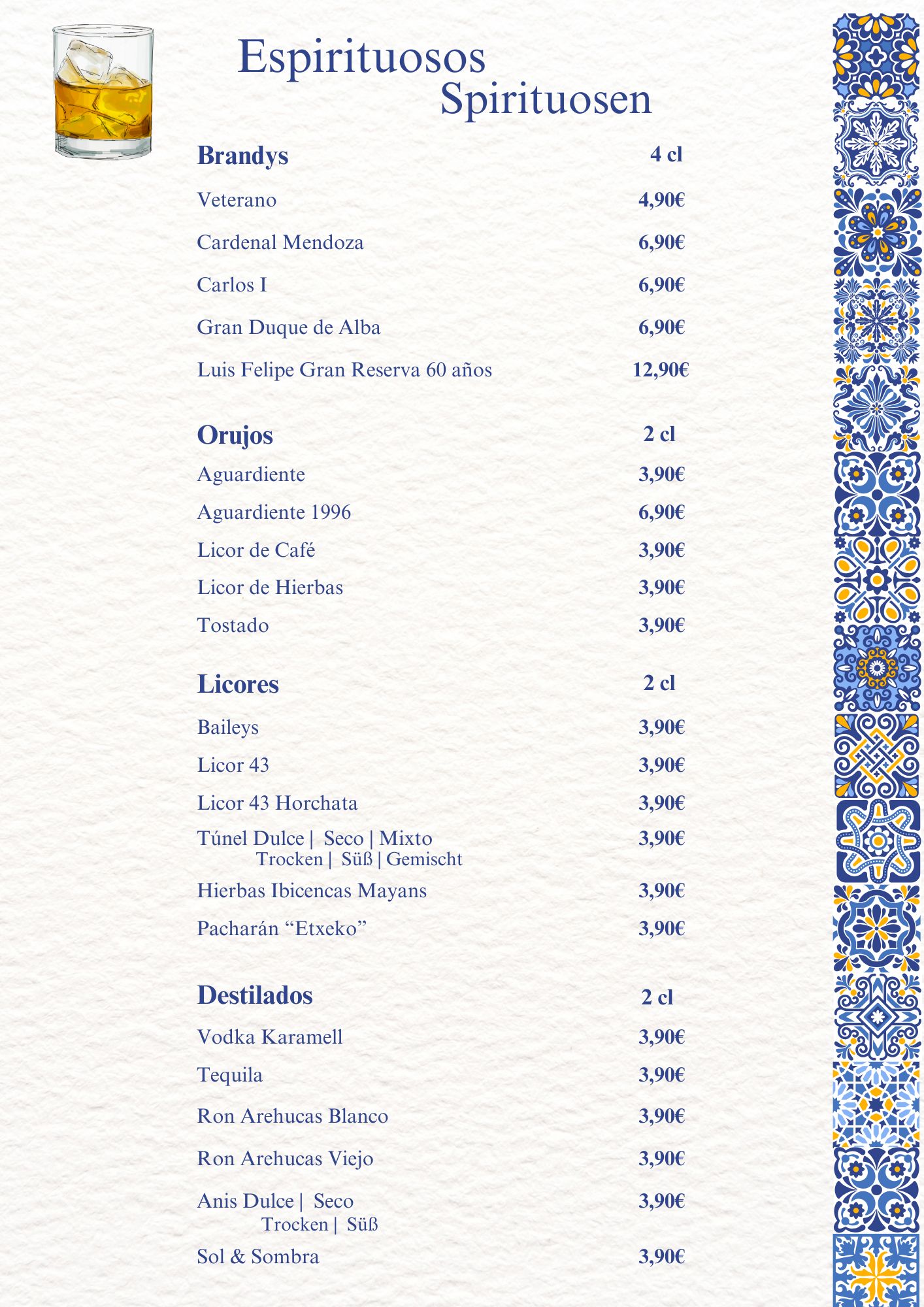 Espirituosos
Spirituosen

| Brandys | 4 cl |
|---|---|
| Veterano | 4,90€ |
| Cardenal Mendoza | 6,90€ |
| Carlos I | 6,90€ |
| Gran Duque de Alba | 6,90€ |
| Luis Felipe Gran Reserva 60 años | 12,90€ |

| Orujos | 2 cl |
|---|---|
| Aguardiente | 3,90€ |
| Aguardiente 1996 | 6,90€ |
| Licor de Café | 3,90€ |
| Licor de Hierbas | 3,90€ |
| Tostado | 3,90€ |

| Licores | 2 cl |
|---|---|
| Baileys | 3,90€ |
| Licor 43 | 3,90€ |
| Licor 43 Horchata | 3,90€ |
| Túnel Dulce \| Seco \| Mixto Trocken \| Süß \| Gemischt | 3,90€ |
| Hierbas Ibicencas Mayans | 3,90€ |
| Pacharán “Etxeko” | 3,90€ |

| Destilados | 2 cl |
|---|---|
| Vodka Karamell | 3,90€ |
| Tequila | 3,90€ |
| Ron Arehucas Blanco | 3,90€ |
| Ron Arehucas Viejo | 3,90€ |
| Anis Dulce \| Seco Trocken \| Süß | 3,90€ |
| Sol & Sombra | 3,90€ |